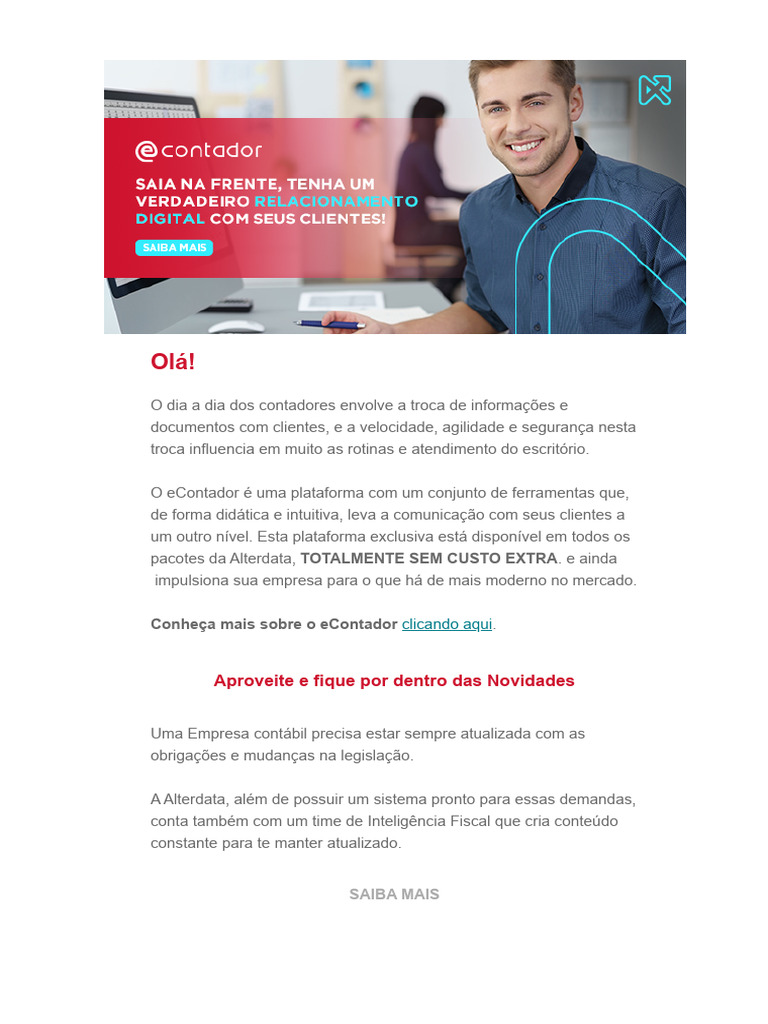 econtador

SAIA NA FRENTE, TENHA UM VERDADEIRO RELACIONAMENTO DIGITAL COM SEUS CLIENTES!

SAIBA MAIS

Olá!

O dia a dia dos contadores envolve a troca de informações e documentos com clientes, e a velocidade, agilidade e segurança nesta troca influencia em muito as rotinas e atendimento do escritório.

O eContador é uma plataforma com um conjunto de ferramentas que, de forma didática e intuitiva, leva a comunicação com seus clientes a um outro nível. Esta plataforma exclusiva está disponível em todos os pacotes da Alterdata, TOTALMENTE SEM CUSTO EXTRA. e ainda impulsiona sua empresa para o que há de mais moderno no mercado.

Conheça mais sobre o eContador clicando aqui.

Aproveite e fique por dentro das Novidades

Uma Empresa contábil precisa estar sempre atualizada com as obrigações e mudanças na legislação.

A Alterdata, além de possuir um sistema pronto para essas demandas, conta também com um time de Inteligência Fiscal que cria conteúdo constante para te manter atualizado.

SAIBA MAIS